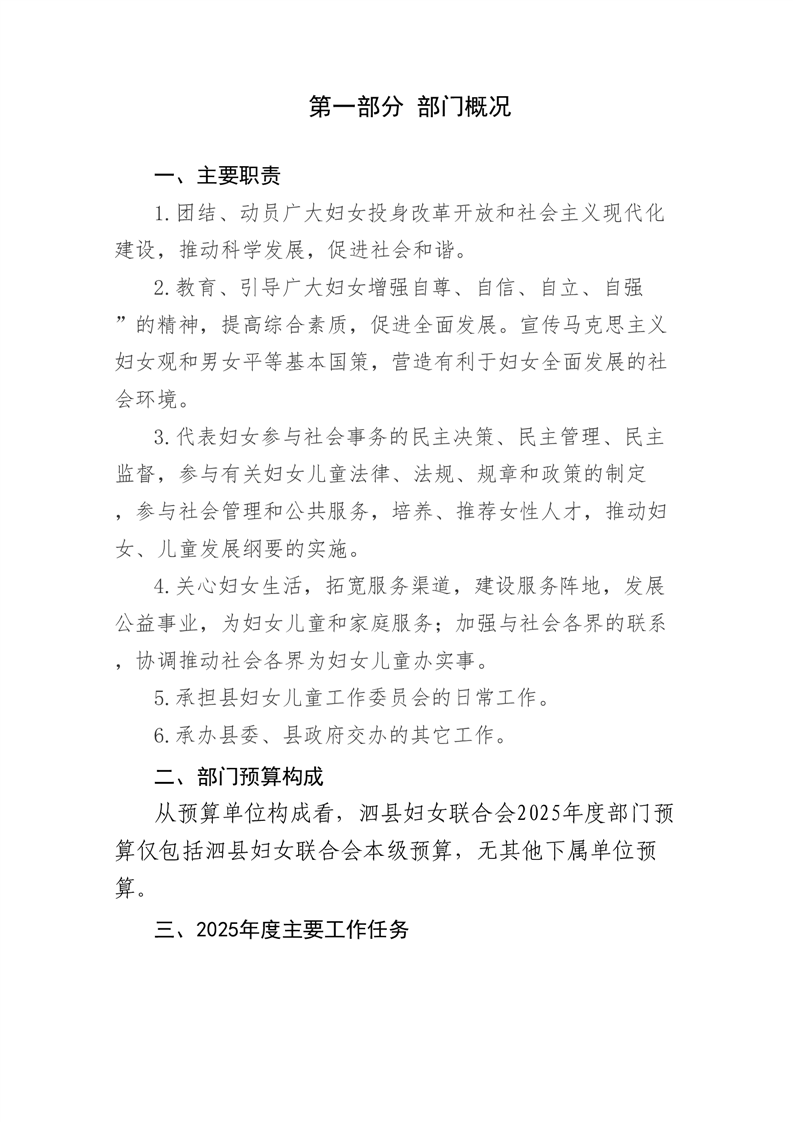 第一部分 部门概况

一、主要职责

1.团结、动员广大妇女投身改革开放和社会主义现代化建设，推动科学发展，促进社会和谐。

2.教育、引导广大妇女增强自尊、自信、自立、自强”的精神，提高综合素质，促进全面发展。宣传马克思主义妇女观和男女平等基本国策，营造有利于妇女全面发展的社会环境。

3.代表妇女参与社会事务的民主决策、民主管理、民主监督，参与有关妇女儿童法律、法规、规章和政策的制定，参与社会管理和公共服务，培养、推荐女性人才，推动妇女、儿童发展纲要的实施。

4.关心妇女生活，拓宽服务渠道，建设服务阵地，发展公益事业，为妇女儿童和家庭服务；加强与社会各界的联系，协调推动社会各界为妇女儿童办实事。

5.承担县妇女儿童工作委员会的日常工作。

6.承办县委、县政府交办的其它工作。

二、部门预算构成

从预算单位构成看，泗县妇女联合会2025年度部门预算仅包括泗县妇女联合会本级预算，无其他下属单位预算。

三、2025年度主要工作任务